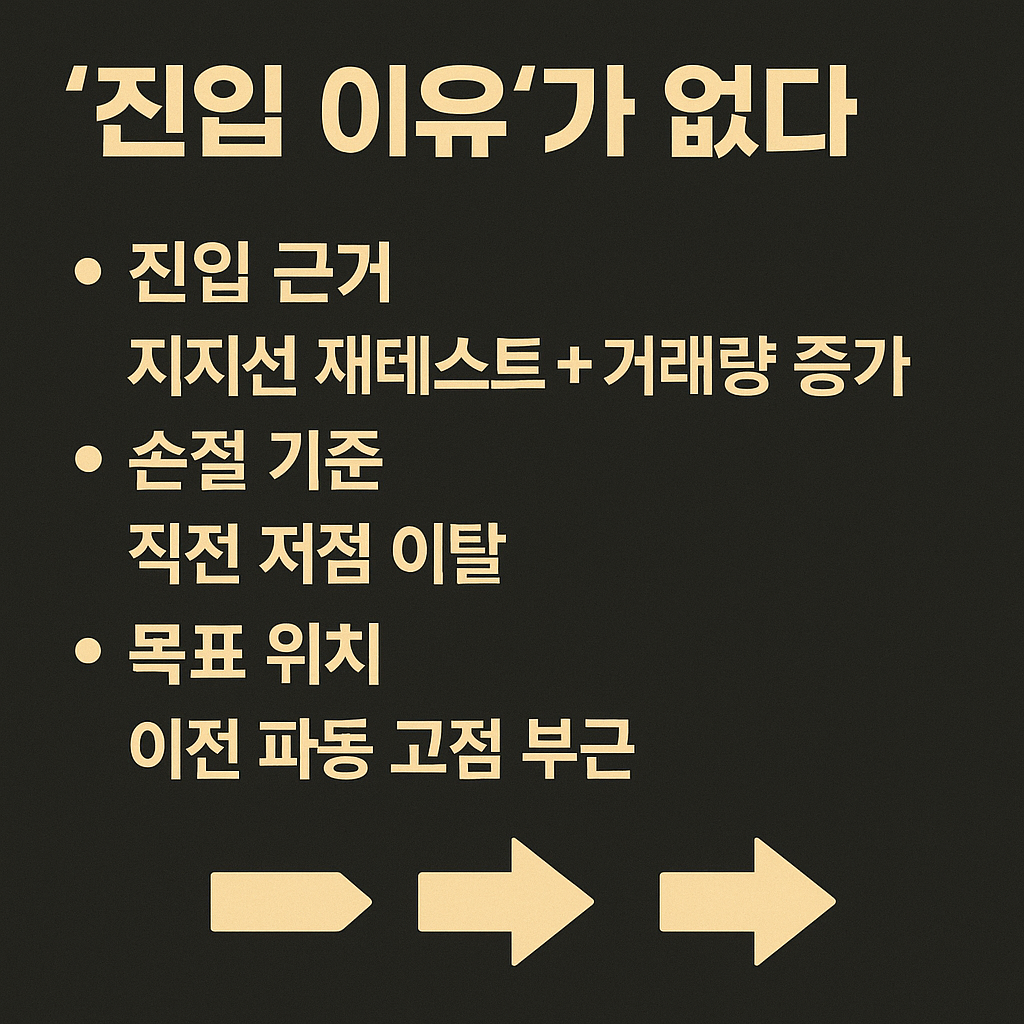 '진입 이유'가 없다

• 진입 근거
지지선 재테스트 + 거래량 증가

• 손절 기준
직전 저점 이탈

• 목표 위치
이전 파동 고점 부근